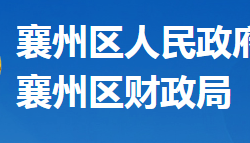 襄州区人民政府
襄州区财政局